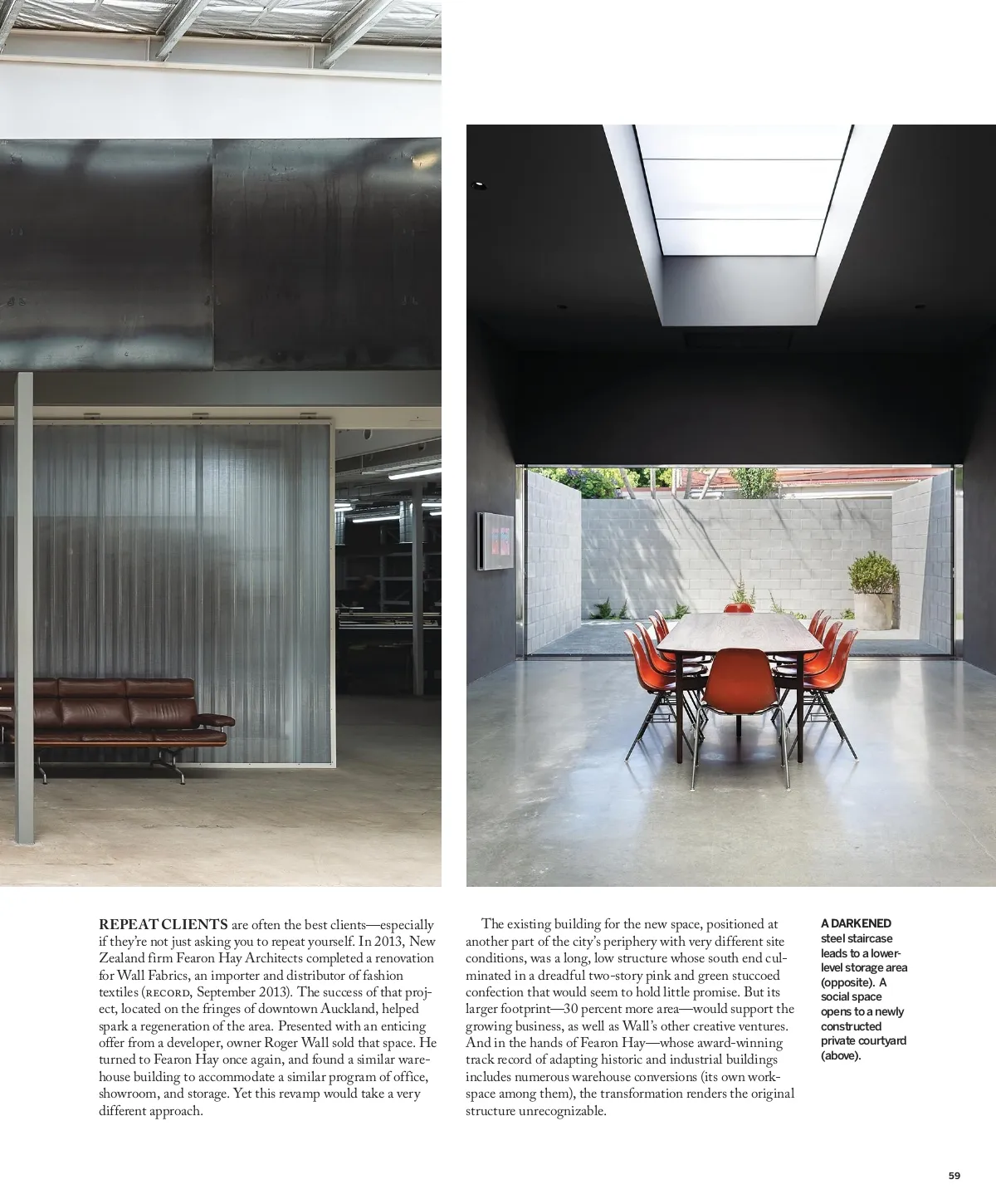 REPEAT CLIENTS are often the best clients—especially if they're not just asking you to repeat yourself. In 2013, New Zealand firm Fearon Hay Architects completed a renovation for Wall Fabrics, an importer and distributor of fashion textiles (RECORD, September 2013). The success of that project, located on the fringes of downtown Auckland, helped spark a regeneration of the area. Presented with an enticing offer from a developer, owner Roger Wall sold that space. He turned to Fearon Hay once again, and found a similar warehouse building to accommodate a similar program of office, showroom, and storage. Yet this revamp would take a very different approach.

The existing building for the new space, positioned at another part of the city's periphery with very different site conditions, was a long, low structure whose south end culminated in a dreadful two-story pink and green stuccoed confection that would seem to hold little promise. But its larger footprint—30 percent more area—would support the growing business, as well as Wall's other creative ventures. And in the hands of Fearon Hay—whose award-winning track record of adapting historic and industrial buildings includes numerous warehouse conversions (its own workspace among them), the transformation renders the original structure unrecognizable.

A DARKENED steel staircase leads to a lower-level storage area (opposite). A social space opens to a newly constructed private courtyard (above).

59